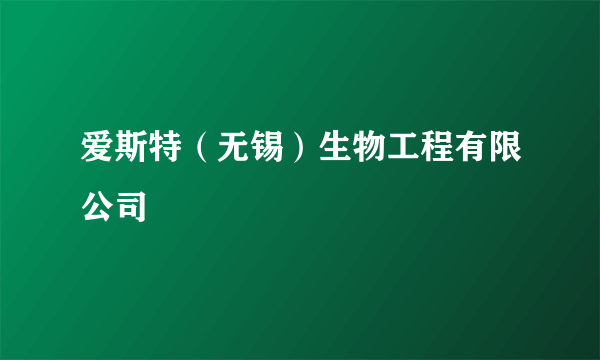 爱斯特（无锡）生物工程有限公司